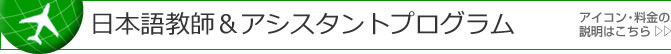 日本語教師＆アシスタントプログラム

アイコン・料金の説明はこちら ▷▷